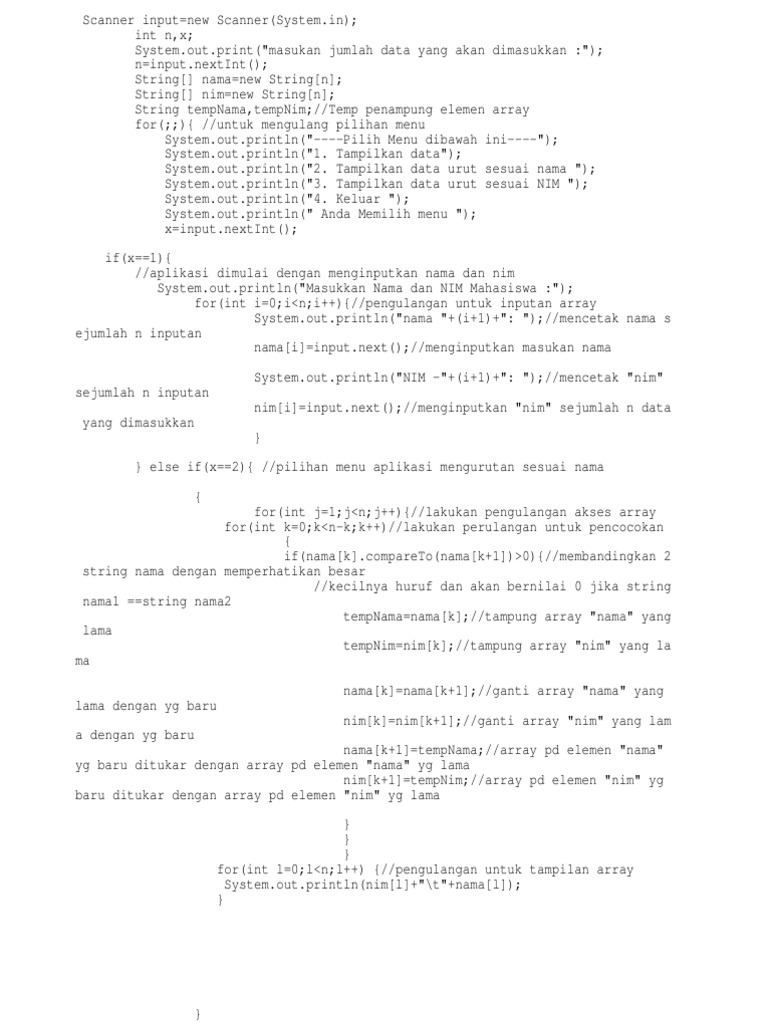 Scanner input=new Scanner(System.in);
int n,x;
System.out.print("masukan jumlah data yang akan dimasukkan :");
n=input.nextInt();
String[] nama=new String[n];
String[] nim=new String[n];
String tempNama,tempNim;//Temp penampung elemen array
for(;;){ //untuk mengulang pilihan menu
System.out.println("----Pilih Menu dibawah ini----");
System.out.println("1. Tampilkan data");
System.out.println("2. Tampilkan data urut sesuai nama ");
System.out.println("3. Tampilkan data urut sesuai NIM ");
System.out.println("4. Keluar ");
System.out.println(" Anda Memilih menu ");
x=input.nextInt();

if(x==1){
//aplikasi dimulai dengan menginputkan nama dan nim
System.out.println("Masukkan Nama dan NIM Mahasiswa :");
for(int i=0;i<n;i++){//pengulangan untuk inputan array
System.out.println("nama "+(i+1)+": ");//mencetak nama sejumlah n inputan
nama[i]=input.next();//menginputkan masukan nama

System.out.println("NIM -"+(i+1)+": ");//mencetak "nim" sejumlah n inputan
nim[i]=input.next();//menginputkan "nim" sejumlah n data yang dimasukkan
}

} else if(x==2){ //pilihan menu aplikasi mengurutan sesuai nama

{
for(int j=1;j<n;j++){//lakukan pengulangan akses array
for(int k=0;k<n-k;k++)//lakukan perulangan untuk pencocokan
{
if(nama[k].compareTo(nama[k+1])>0){//membandingkan 2 string nama dengan memperhatikan besar
//kecilnya huruf dan akan bernilai 0 jika string nama1 ==string nama2
tempNama=nama[k];//tampung array "nama" yang lama
tempNim=nim[k];//tampung array "nim" yang lama

nama[k]=nama[k+1];//ganti array "nama" yang lama dengan yg baru
nim[k]=nim[k+1];//ganti array "nim" yang lama dengan yg baru
nama[k+1]=tempNama;//array pd elemen "nama" yg baru ditukar dengan array pd elemen "nama" yg lama
nim[k+1]=tempNim;//array pd elemen "nim" yg baru ditukar dengan array pd elemen "nim" yg lama

}
}
}
for(int l=0;l<n;l++) {//pengulangan untuk tampilan array
System.out.println(nim[l]+"\t"+nama[l]);
}

}